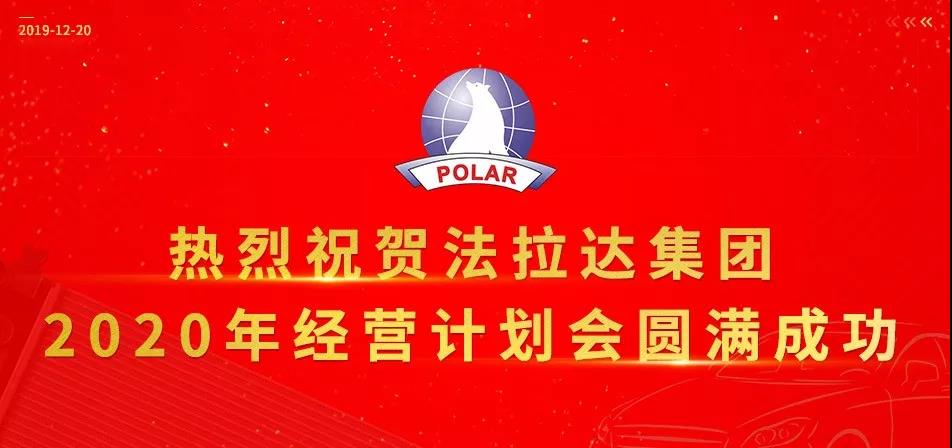 2019-12-20

POLAR

热烈祝贺法拉达集团
2020年经营计划会圆满成功